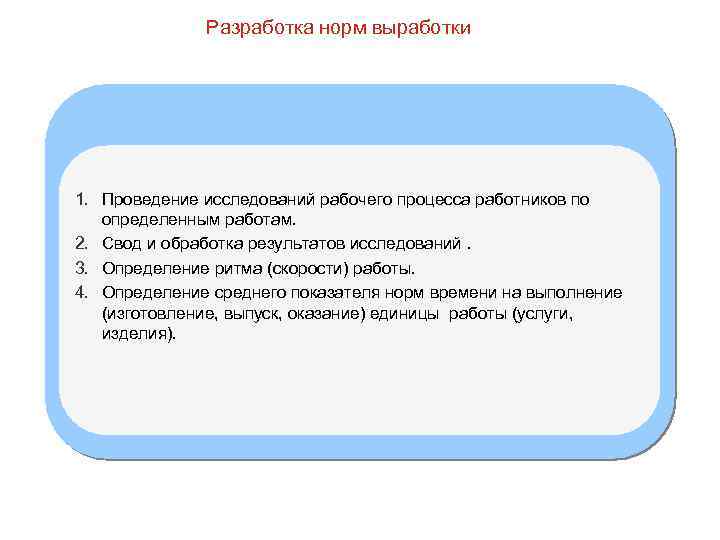 Разработка норм выработки

1. Проведение исследований рабочего процесса работников по определенным работам.
2. Свод и обработка результатов исследований .
3. Определение ритма (скорости) работы.
4. Определение среднего показателя норм времени на выполнение (изготовление, выпуск, оказание) единицы работы (услуги, изделия).